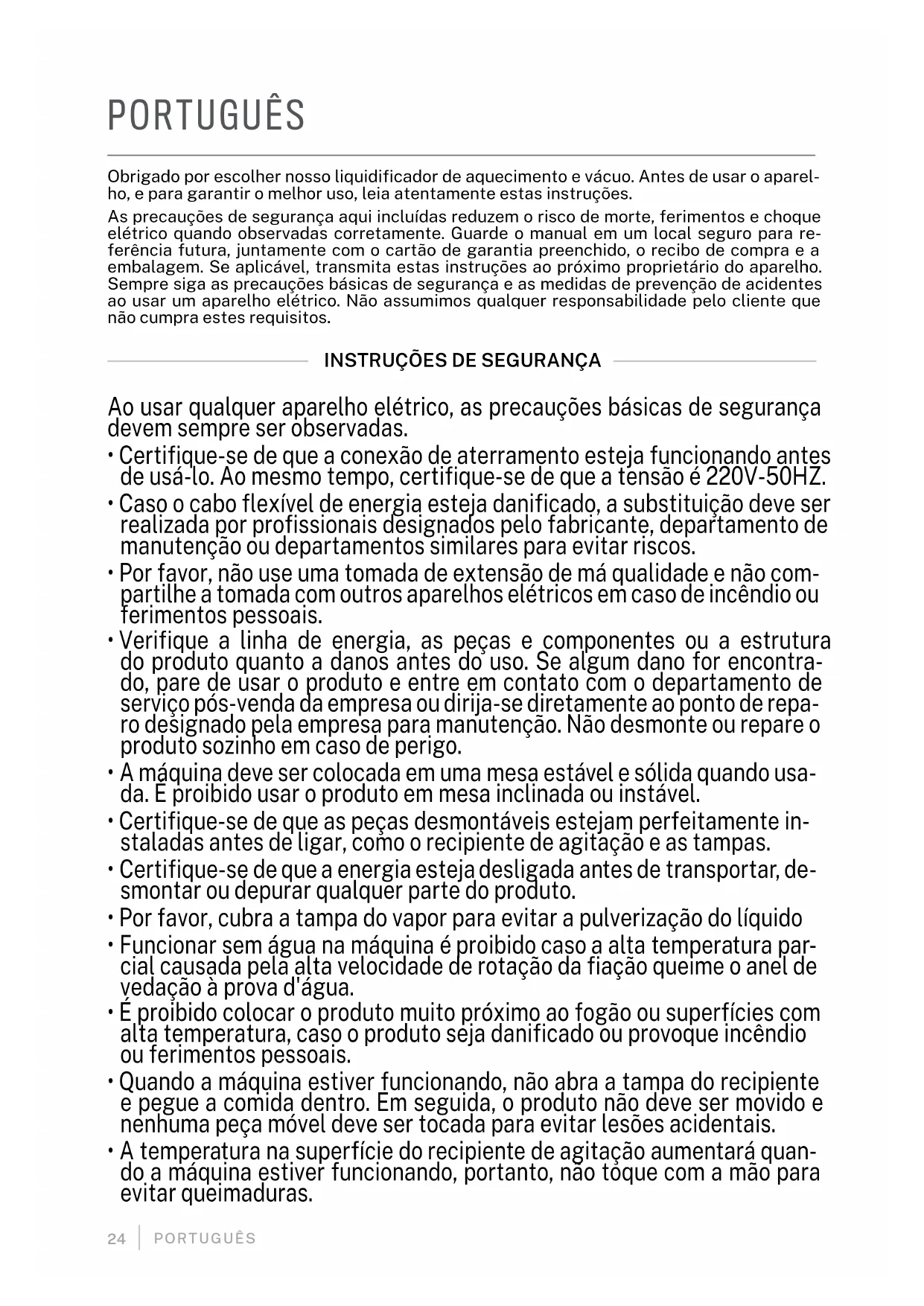 PORTUGUÊS

Obrigado por escolher nosso liquidificador de aquecimento e vácuo. Antes de usar o aparelho, e para garantir o melhor uso, leia atentamente estas instruções.

As precauções de segurança aqui incluídas reduzem o risco de morte, ferimentos e choque elétrico quando observadas corretamente. Guarde o manual em um local seguro para referência futura, juntamente com o cartão de garantia preenchido, o recibo de compra e a embalagem. Se aplicável, transmita estas instruções ao próximo proprietário do aparelho. Sempre siga as precauções básicas de segurança e as medidas de prevenção de acidentes ao usar um aparelho elétrico. Não assumimos qualquer responsabilidade pelo cliente que não cumpra estes requisitos.

INSTRUÇÕES DE SEGURANÇA

Ao usar qualquer aparelho elétrico, as precauções básicas de segurança devem sempre ser observadas.

• Certifique-se de que a conexão de aterramento esteja funcionando antes de usá-lo. Ao mesmo tempo, certifique-se de que a tensão é 220V-50HZ.
• Caso o cabo flexível de energia esteja danificado, a substituição deve ser realizada por profissionais designados pelo fabricante, departamento de manutenção ou departamentos similares para evitar riscos.
• Por favor, não use uma tomada de extensão de má qualidade e não compartilhe a tomada com outros aparelhos elétricos em caso de incêndio ou ferimentos pessoais.
• Verifique a linha de energia, as peças e componentes ou a estrutura do produto quanto a danos antes do uso. Se algum dano for encontrado, pare de usar o produto e entre em contato com o departamento de serviço pós-venda da empresa ou dirija-se diretamente ao ponto de reparo designado pela empresa para manutenção. Não desmonte ou repare o produto sozinho em caso de perigo.
• A máquina deve ser colocada em uma mesa estável e sólida quando usada. É proibido usar o produto em mesa inclinada ou instável.
• Certifique-se de que as peças desmontáveis estejam perfeitamente instaladas antes de ligar, como o recipiente de agitação e as tampas.
• Certifique-se de que a energia esteja desligada antes de transportar, desmontar ou depurar qualquer parte do produto.
• Por favor, cubra a tampa do vapor para evitar a pulverização do líquido
• Funcionar sem água na máquina é proibido caso a alta temperatura parcial causada pela alta velocidade de rotação da fiação queime o anel de vedação à prova d'água.
• É proibido colocar o produto muito próximo ao fogão ou superfícies com alta temperatura, caso o produto seja danificado ou provoque incêndio ou ferimentos pessoais.
• Quando a máquina estiver funcionando, não abra a tampa do recipiente e pegue a comida dentro. Em seguida, o produto não deve ser movido e nenhuma peça móvel deve ser tocada para evitar lesões acidentais.
• A temperatura na superfície do recipiente de agitação aumentará quando a máquina estiver funcionando, portanto, não toque com a mão para evitar queimaduras.

24 | PORTUGUÊS